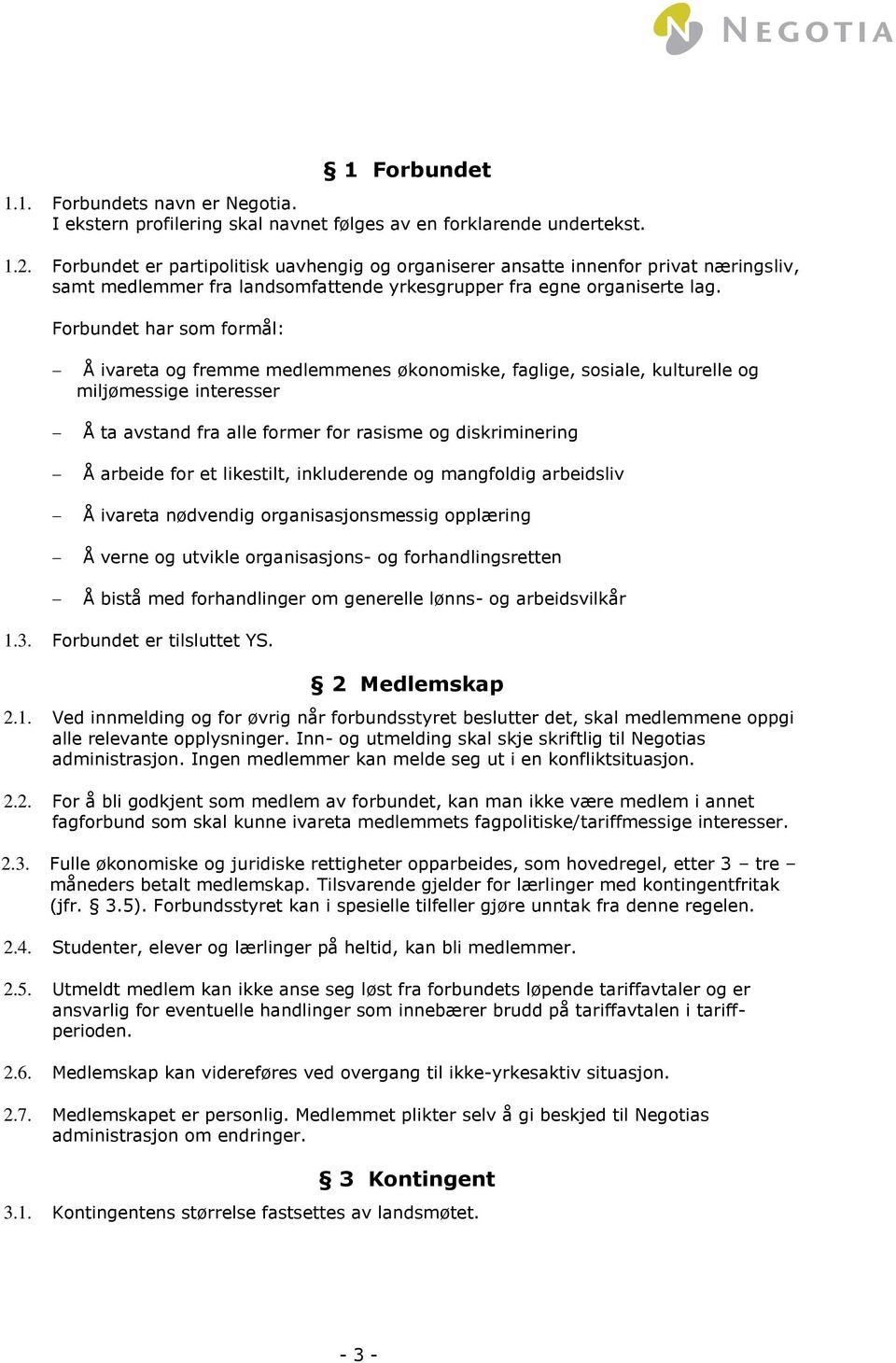 NEGOTIA

§ 1 Forbundet

1.1. Forbundets navn er Negotia.
I ekstern profilering skal navnet følges av en forklarende undertekst.

1.2. Forbundet er partipolitisk uavhengig og organiserer ansatte innenfor privat næringsliv, samt medlemmer fra landsomfattende yrkesgrupper fra egne organiserte lag.

Forbundet har som formål:

– Å ivareta og fremme medlemmenes økonomiske, faglige, sosiale, kulturelle og miljømessige interesser

– Å ta avstand fra alle former for rasisme og diskriminering

– Å arbeide for et likestilt, inkluderende og mangfoldig arbeidsliv

– Å ivareta nødvendig organisasjonsmessig opplæring

– Å verne og utvikle organisasjons- og forhandlingsretten

– Å bistå med forhandlinger om generelle lønns- og arbeidsvilkår

1.3. Forbundet er tilsluttet YS.

§ 2 Medlemskap

2.1. Ved innmelding og for øvrig når forbundsstyret beslutter det, skal medlemmene oppgi alle relevante opplysninger. Inn- og utmelding skal skje skriftlig til Negotias administrasjon. Ingen medlemmer kan melde seg ut i en konfliktsituasjon.

2.2. For å bli godkjent som medlem av forbundet, kan man ikke være medlem i annet fagforbund som skal kunne ivareta medlemmets fagpolitiske/tariffmessige interesser.

2.3. Fulle økonomiske og juridiske rettigheter opparbeides, som hovedregel, etter 3 – tre – måneders betalt medlemskap. Tilsvarende gjelder for lærlinger med kontingentfritak (jfr. § 3.5). Forbundsstyret kan i spesielle tilfeller gjøre unntak fra denne regelen.

2.4. Studenter, elever og lærlinger på heltid, kan bli medlemmer.

2.5. Utmeldt medlem kan ikke anse seg løst fra forbundets løpende tariffavtaler og er ansvarlig for eventuelle handlinger som innebærer brudd på tariffavtalen i tariffperioden.

2.6. Medlemskap kan videreføres ved overgang til ikke-yrkesaktiv situasjon.

2.7. Medlemskapet er personlig. Medlemmet plikter selv å gi beskjed til Negotias administrasjon om endringer.

§ 3 Kontingent

3.1. Kontingentens størrelse fastsettes av landsmøtet.

- 3 -